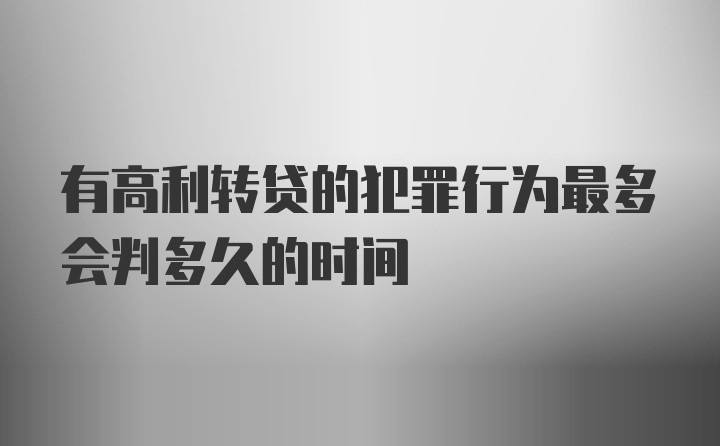 有高利转贷的犯罪行为最多会判多久的时间